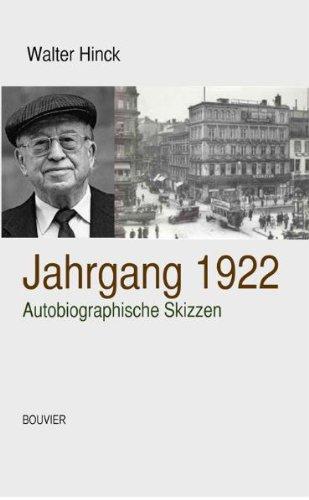 Walter Hinck

Jahrgang 1922
Autobiographische Skizzen

BOUVIER